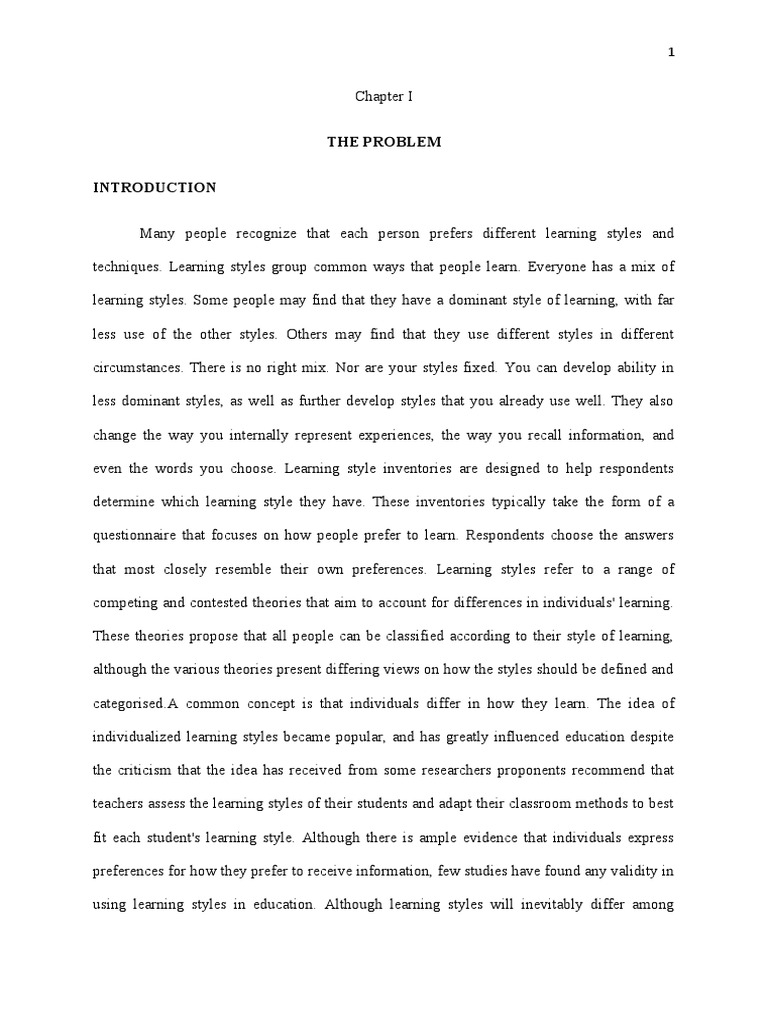 1

Chapter I

THE PROBLEM

INTRODUCTION

Many people recognize that each person prefers different learning styles and techniques. Learning styles group common ways that people learn. Everyone has a mix of learning styles. Some people may find that they have a dominant style of learning, with far less use of the other styles. Others may find that they use different styles in different circumstances. There is no right mix. Nor are your styles fixed. You can develop ability in less dominant styles, as well as further develop styles that you already use well. They also change the way you internally represent experiences, the way you recall information, and even the words you choose. Learning style inventories are designed to help respondents determine which learning style they have. These inventories typically take the form of a questionnaire that focuses on how people prefer to learn. Respondents choose the answers that most closely resemble their own preferences. Learning styles refer to a range of competing and contested theories that aim to account for differences in individuals' learning. These theories propose that all people can be classified according to their style of learning, although the various theories present differing views on how the styles should be defined and categorised.A common concept is that individuals differ in how they learn. The idea of individualized learning styles became popular, and has greatly influenced education despite the criticism that the idea has received from some researchers proponents recommend that teachers assess the learning styles of their students and adapt their classroom methods to best fit each student's learning style. Although there is ample evidence that individuals express preferences for how they prefer to receive information, few studies have found any validity in using learning styles in education. Although learning styles will inevitably differ among